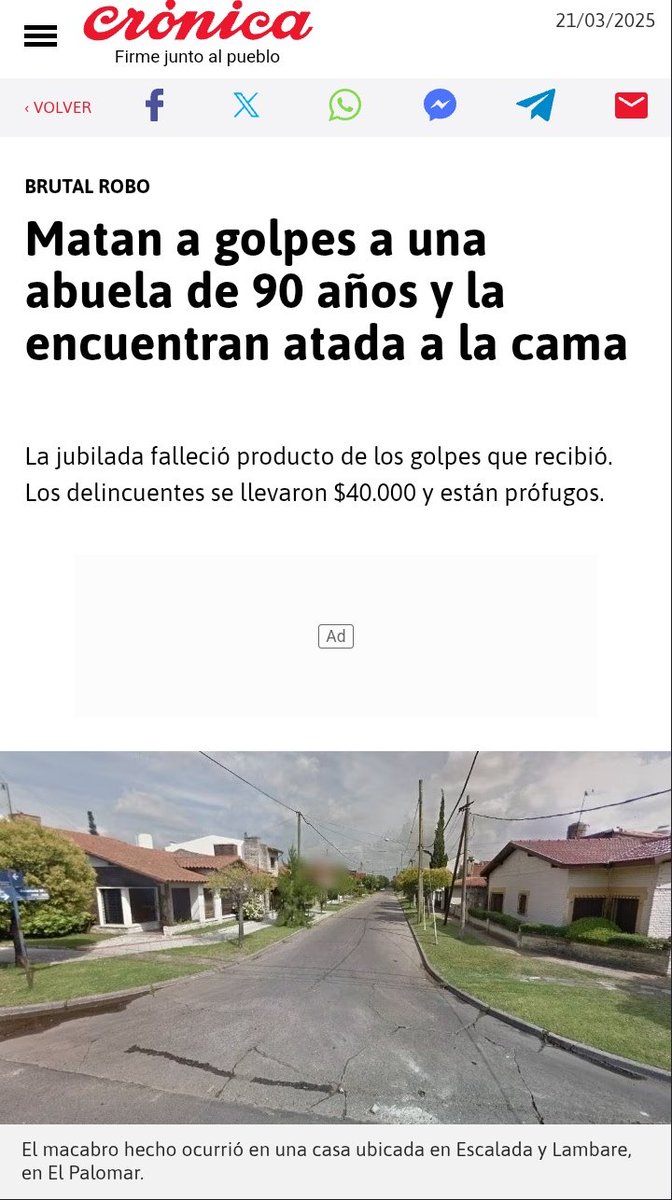 Crónica
Firme junto al pueblo

21/03/2025

‹ VOLVER

BRUTAL ROBO

Matan a golpes a una abuela de 90 años y la encuentran atada a la cama

La jubilada falleció producto de los golpes que recibió. Los delincuentes se llevaron $40.000 y están prófugos.

Ad

El macabro hecho ocurrió en una casa ubicada en Escalada y Lambare, en El Palomar.